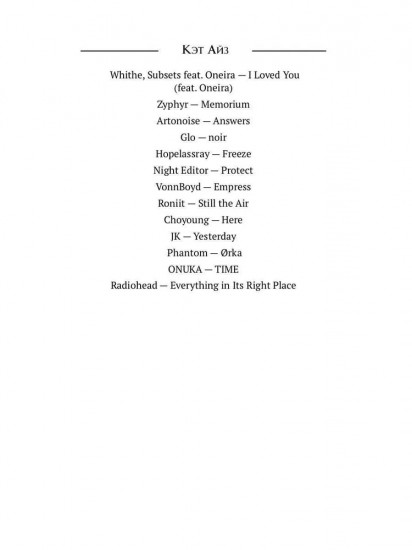 Кэт Айз

Whithe, Subsets feat. Oneira — I Loved You (feat. Oneira)
Zyphyr — Memorium
Artonoise — Answers
Glo — noir
Hopelassray — Freeze
Night Editor — Protect
VonnBoyd — Empress
Roniit — Still the Air
Choyoung — Here
JK — Yesterday
Phantom — Ørka
ONUKA — TIME
Radiohead — Everything in Its Right Place